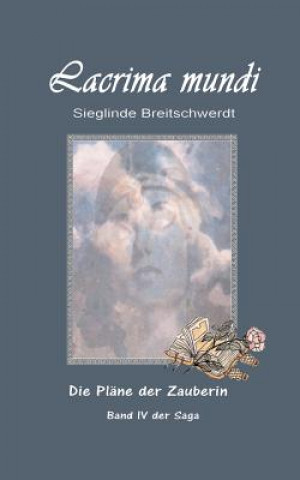 Lacrima mundi

Sieglinde Breitschwerdt

Die Pläne der Zauberin

Band IV der Saga